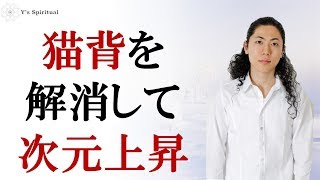 Y's Spiritual

猫背を
解消して
次元上昇